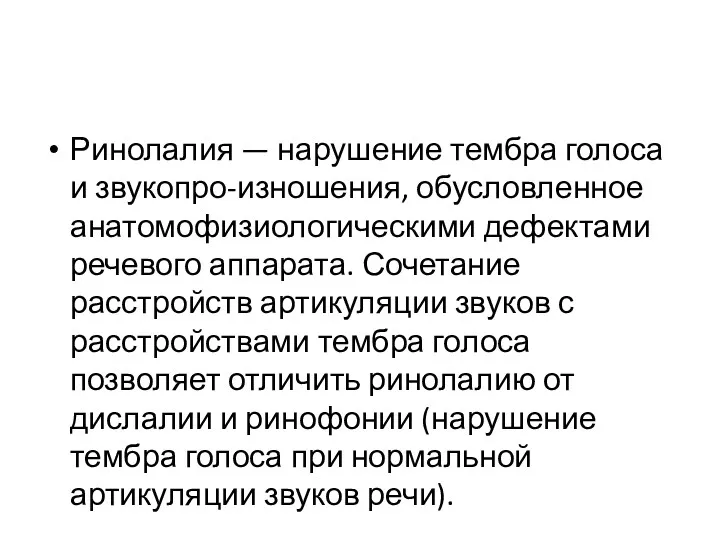 • Ринолалия — нарушение тембра голоса и звукопро-изношения, обусловленное анатомофизиологическими дефектами речевого аппарата. Сочетание расстройств артикуляции звуков с расстройствами тембра голоса позволяет отличить ринолалию от дислалии и ринофонии (нарушение тембра голоса при нормальной артикуляции звуков речи).